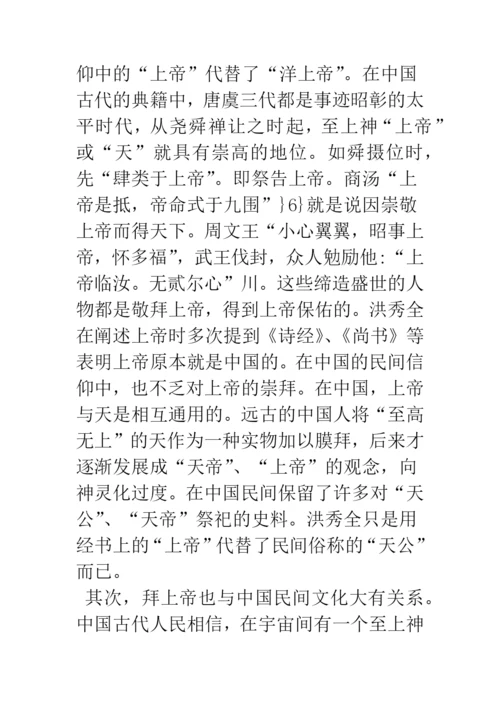 仰中的“上帝”代替了“洋上帝”。在中国古代的典籍中，唐虞三代都是事迹昭彰的太平时代，从尧舜禅让之时起，至上神“上帝”或“天”就具有崇高的地位。如舜摄位时，先“肆类于上帝”。即祭告上帝。商汤“上帝是抵，帝命式于九围”}6}就是说因崇敬上帝而得天下。周文王“小心翼翼，昭事上帝，怀多福”，武王伐封，众人勉励他：“上帝临汝。无贰尔心”川。这些缔造盛世的人物都是敬拜上帝，得到上帝保佑的。洪秀全在阐述上帝时多次提到《诗经》、《尚书》等表明上帝原本就是中国的。在中国的民间信仰中，也不乏对上帝的崇拜。在中国，上帝与天是相互通用的。远古的中国人将“至高无上”的天作为一种实物加以膜拜，后来才逐渐发展成“天帝”、“上帝”的观念，向神灵化过度。在中国民间保留了许多对“天公”、“天帝”祭祀的史料。洪秀全只是用经书上的“上帝”代替了民间俗称的“天公”而已。

其次，拜上帝也与中国民间文化大有关系。中国古代人民相信，在宇宙间有一个至上神